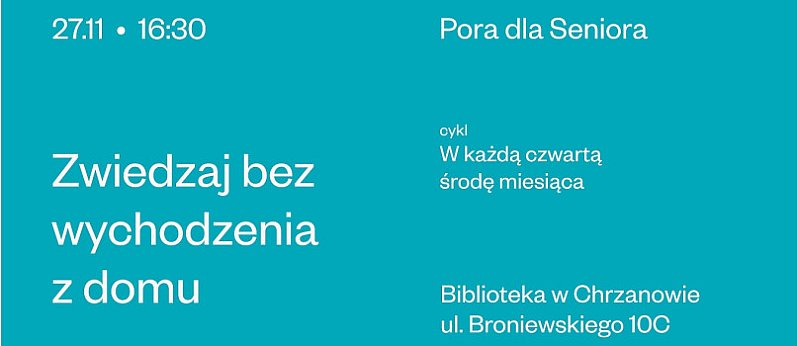 27.11 • 16:30

Zwiedzaj bez wychodzenia z domu

Pora dla Seniora

cykl
W każdą czwartą środę miesiąca

Biblioteka w Chrzanowie
ul. Broniewskiego 10C